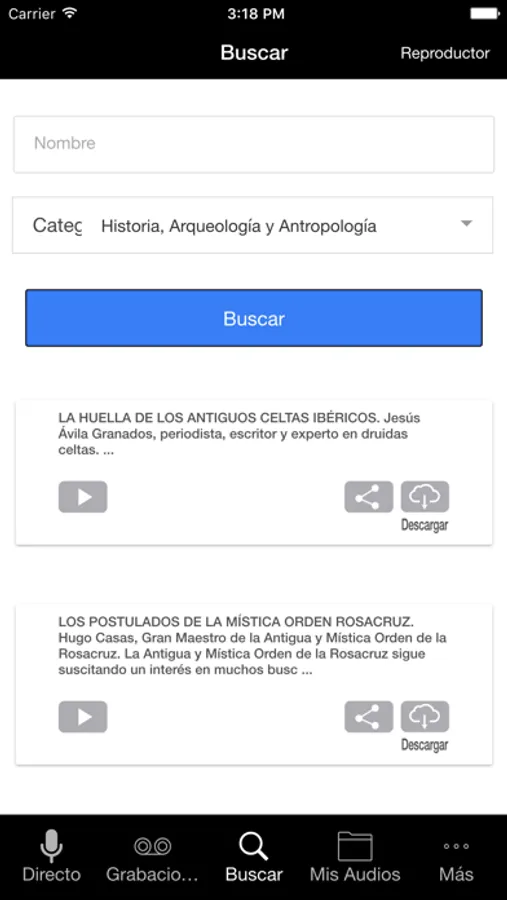 Carrier 3:18 PM

Buscar Reproductor

Nombre

Categ Historia, Arqueología y Antropología

Buscar

LA HUELLA DE LOS ANTIGUOS CELTAS IBÉRICOS. Jesús Ávila Granados, periodista, escritor y experto en druidas celtas. ...

Descargar

LOS POSTULADOS DE LA MÍSTICA ORDEN ROSACRUZ. Hugo Casas, Gran Maestro de la Antigua y Mística Orden de la Rosacruz. La Antigua y Mística Orden de la Rosacruz sigue suscitando un interés en muchos busc ...

Descargar

Directo Grabacio... Buscar Mis Audios Más